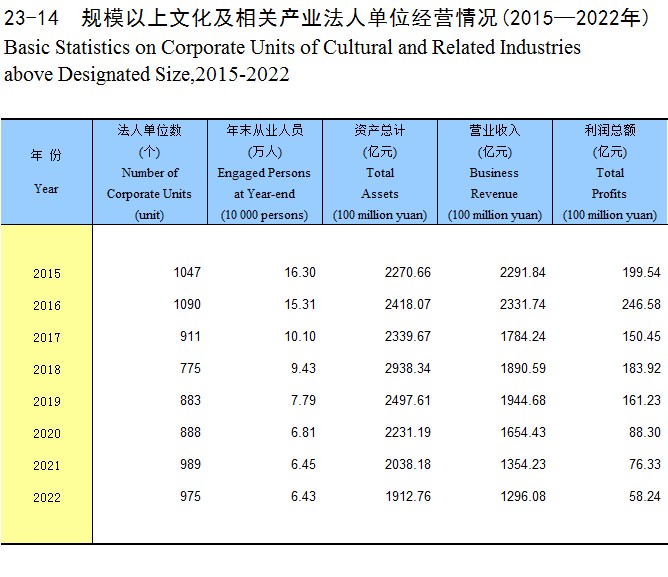 23-14　规模以上文化及相关产业法人单位经营情况（2015—2022年）
Basic Statistics on Corporate Units of Cultural and Related Industries above Designated Size,2015-2022

| 年 份 Year | 法人单位数 (个) Number of Corporate Units (unit) | 年末从业人员 (万人) Engaged Persons at Year-end (10 000 persons) | 资产总计 (亿元) Total Assets (100 million yuan) | 营业收入 (亿元) Business Revenue (100 million yuan) | 利润总额 (亿元) Total Profits (100 million yuan) |
|---|---|---|---|---|---|
| 2015 | 1047 | 16.30 | 2270.66 | 2291.84 | 199.54 |
| 2016 | 1090 | 15.31 | 2418.07 | 2331.74 | 246.58 |
| 2017 | 911 | 10.10 | 2339.67 | 1784.24 | 150.45 |
| 2018 | 775 | 9.43 | 2938.34 | 1890.59 | 183.92 |
| 2019 | 883 | 7.79 | 2497.61 | 1944.68 | 161.23 |
| 2020 | 888 | 6.81 | 2231.19 | 1654.43 | 88.30 |
| 2021 | 989 | 6.45 | 2038.18 | 1354.23 | 76.33 |
| 2022 | 975 | 6.43 | 1912.76 | 1296.08 | 58.24 |